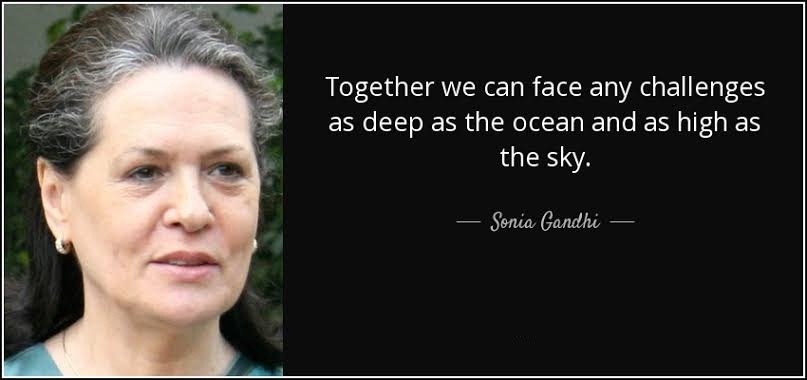 Together we can face any challenges as deep as the ocean and as high as the sky.

— Sonia Gandhi —